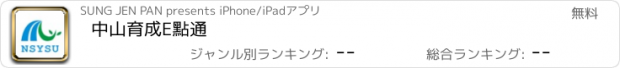 NSYSU

SUNG JEN PAN presents iPhone/iPadアプリ

無料

中山育成E點通

ジャンル別ランキング: --

総合ランキング: --